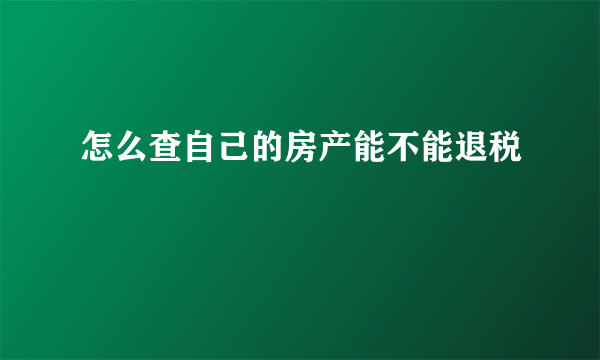 怎么查自己的房产能不能退税